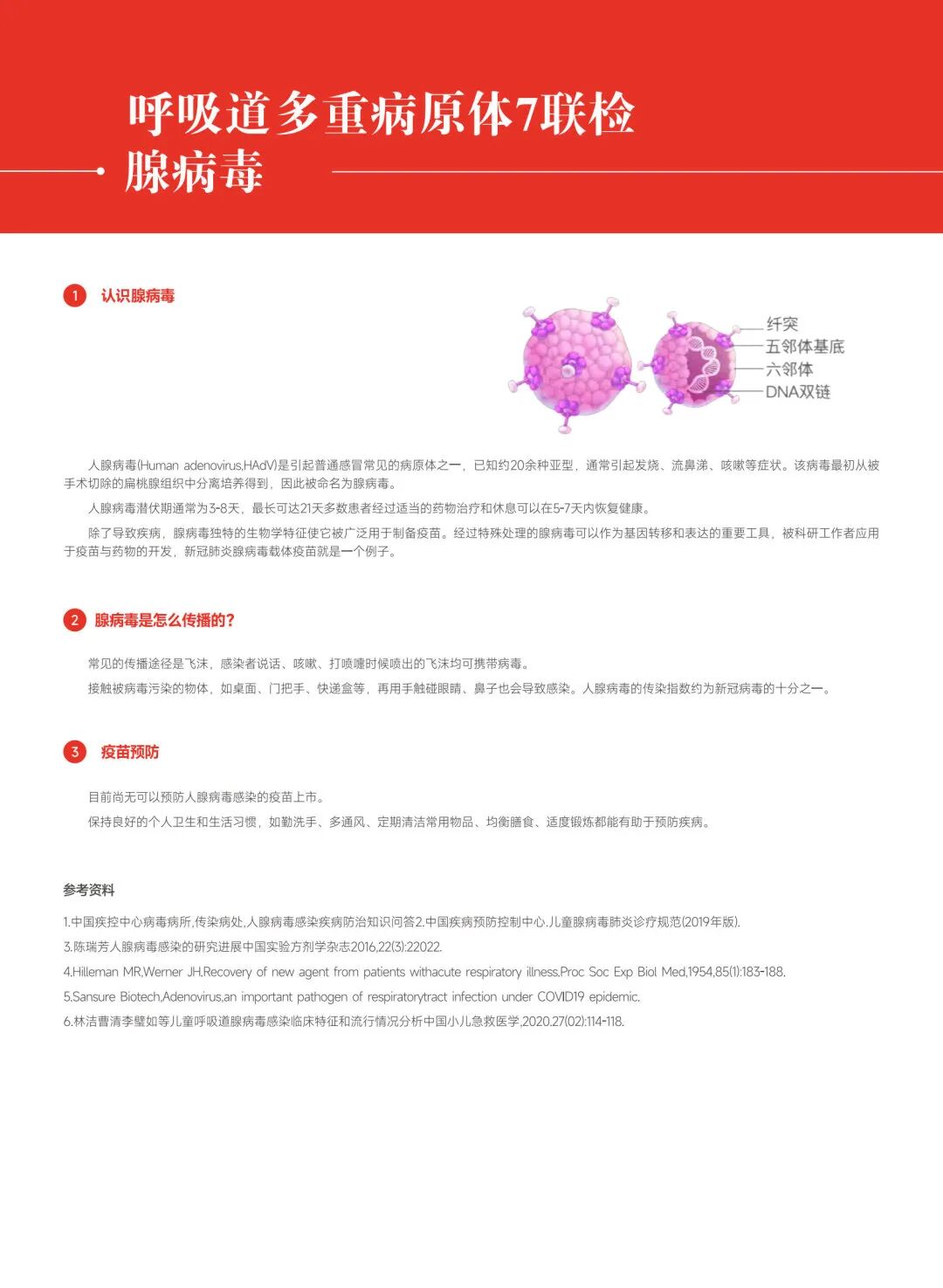 呼吸道多重病原体7联检
腺病毒

1 认识腺病毒

纤突
五邻体基底
六邻体
DNA双链

人腺病毒(Human adenovirus,HAdV)是引起普通感冒常见的病原体之一，已知约20余种亚型，通常引起发烧、流鼻涕、咳嗽等症状。该病毒最初从被手术切除的扁桃腺组织中分离培养得到，因此被命名为腺病毒。

人腺病毒潜伏期通常为3-8天，最长可达21天多数患者经过适当的药物治疗和休息可以在5-7天内恢复健康。

除了导致疾病，腺病毒独特的生物学特征使它被广泛用于制备疫苗。经过特殊处理的腺病毒可以作为基因转移和表达的重要工具，被科研工作者应用于疫苗与药物的开发，新冠肺炎腺病毒载体疫苗就是一个例子。

2 腺病毒是怎么传播的?

常见的传播途径是飞沫，感染者说话、咳嗽、打喷嚏时候喷出的飞沫均可携带病毒。

接触被病毒污染的物体，如桌面、门把手、快递盒等，再用手触碰眼睛、鼻子也会导致感染。人腺病毒的传染指数约为新冠病毒的十分之一。

3 疫苗预防

目前尚无可以预防人腺病毒感染的疫苗上市。

保持良好的个人卫生和生活习惯，如勤洗手、多通风、定期清洁常用物品、均衡膳食、适度锻炼都能有助于预防疾病。

参考资料

1.中国疾控中心病毒病所,传染病处,人腺病毒感染疾病防治知识问答2.中国疾病预防控制中心.儿童腺病毒肺炎诊疗规范(2019年版).

3.陈瑞芳人腺病毒感染的研究进展中国实验方剂学杂志2016,22(3):22022.

4.Hilleman MR,Werner JH.Recovery of new agent from patients withacute respiratory illness.Proc Soc Exp Biol Med,1954,85(1):183-188.

5.Sansure Biotech,Adenovirus,an important pathogen of respiratorytract infection under COVID19 epidemic.

6.林洁曹清李璧如等儿童呼吸道腺病毒感染临床特征和流行情况分析中国小儿急救医学,2020,27(02):114-118.